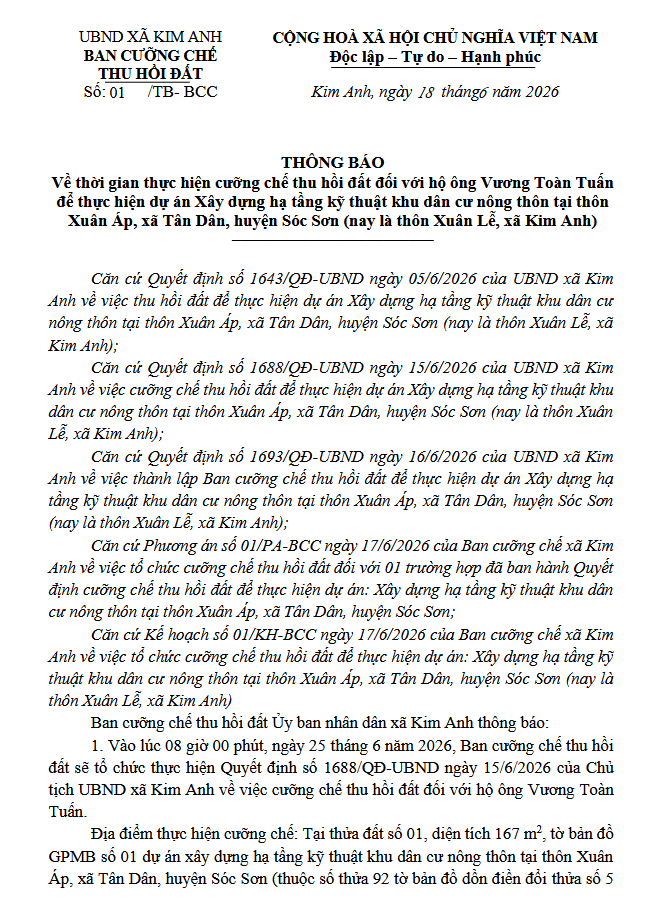 UBND XÃ KIM ANH
BAN CƯỠNG CHẾ
THU HỒI ĐẤT
Số: 01 /TB- BCC

CỘNG HOÀ XÃ HỘI CHỦ NGHĨA VIỆT NAM
Độc lập – Tự do – Hạnh phúc

Kim Anh, ngày 18 tháng6 năm 2026

THÔNG BÁO
Về thời gian thực hiện cưỡng chế thu hồi đất đối với hộ ông Vương Toàn Tuấn để thực hiện dự án Xây dựng hạ tầng kỹ thuật khu dân cư nông thôn tại thôn Xuân Áp, xã Tân Dân, huyện Sóc Sơn (nay là thôn Xuân Lễ, xã Kim Anh)

Căn cứ Quyết định số 1643/QĐ-UBND ngày 05/6/2026 của UBND xã Kim Anh về việc thu hồi đất để thực hiện dự án Xây dựng hạ tầng kỹ thuật khu dân cư nông thôn tại thôn Xuân Áp, xã Tân Dân, huyện Sóc Sơn (nay là thôn Xuân Lễ, xã Kim Anh);

Căn cứ Quyết định số 1688/QĐ-UBND ngày 15/6/2026 của UBND xã Kim Anh về việc cưỡng chế thu hồi đất để thực hiện dự án Xây dựng hạ tầng kỹ thuật khu dân cư nông thôn tại thôn Xuân Áp, xã Tân Dân, huyện Sóc Sơn (nay là thôn Xuân Lễ, xã Kim Anh);

Căn cứ Quyết định số 1693/QĐ-UBND ngày 16/6/2026 của UBND xã Kim Anh về việc thành lập Ban cưỡng chế thu hồi đất để thực hiện dự án Xây dựng hạ tầng kỹ thuật khu dân cư nông thôn tại thôn Xuân Áp, xã Tân Dân, huyện Sóc Sơn (nay là thôn Xuân Lễ, xã Kim Anh);

Căn cứ Phương án số 01/PA-BCC ngày 17/6/2026 của Ban cưỡng chế xã Kim Anh về việc tổ chức cưỡng chế thu hồi đất đối với 01 trường hợp đã ban hành Quyết định cưỡng chế thu hồi đất để thực hiện dự án: Xây dựng hạ tầng kỹ thuật khu dân cư nông thôn tại thôn Xuân Áp, xã Tân Dân, huyện Sóc Sơn;

Căn cứ Kế hoạch số 01/KH-BCC ngày 17/6/2026 của Ban cưỡng chế xã Kim Anh về việc tổ chức cưỡng chế thu hồi đất để thực hiện dự án: Xây dựng hạ tầng kỹ thuật khu dân cư nông thôn tại thôn Xuân Áp, xã Tân Dân, huyện Sóc Sơn (nay là thôn Xuân Lễ, xã Kim Anh)

Ban cưỡng chế thu hồi đất Ủy ban nhân dân xã Kim Anh thông báo:

1. Vào lúc 08 giờ 00 phút, ngày 25 tháng 6 năm 2026, Ban cưỡng chế thu hồi đất sẽ tổ chức thực hiện Quyết định số 1688/QĐ-UBND ngày 15/6/2026 của Chủ tịch UBND xã Kim Anh về việc cưỡng chế thu hồi đất đối với hộ ông Vương Toàn Tuấn.

Địa điểm thực hiện cưỡng chế: Tại thửa đất số 01, diện tích 167 $m^2$, tờ bản đồ GPMB số 01 dự án xây dựng hạ tầng kỹ thuật khu dân cư nông thôn tại thôn Xuân Áp, xã Tân Dân, huyện Sóc Sơn (thuộc số thửa 92 tờ bản đồ dồn điền đổi thửa số 5